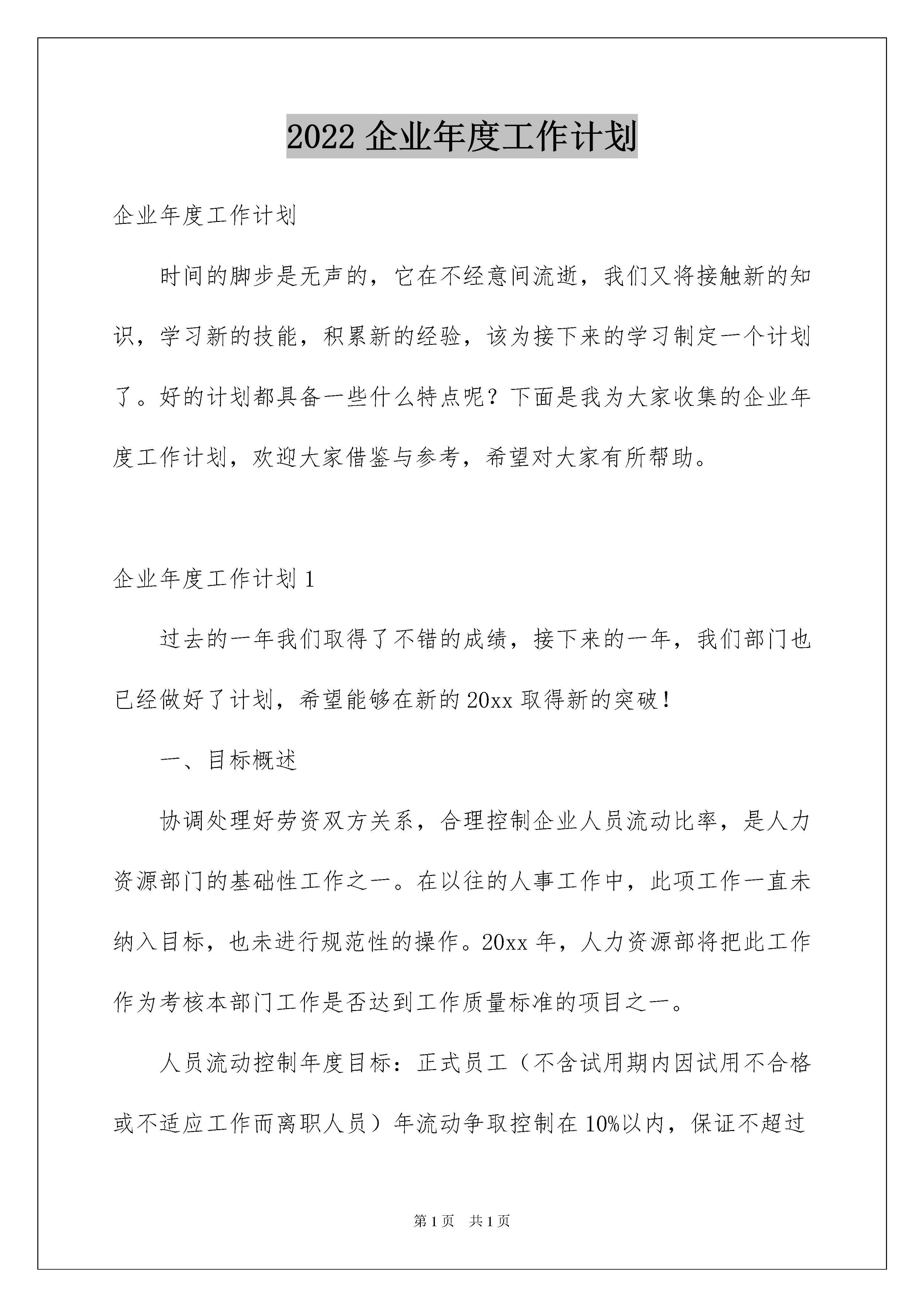 2022 企业年度工作计划

企业年度工作计划

时间的脚步是无声的，它在不经意间流逝，我们又将接触新的知识，学习新的技能，积累新的经验，该为接下来的学习制定一个计划了。好的计划都具备一些什么特点呢？下面是我为大家收集的企业年度工作计划，欢迎大家借鉴与参考，希望对大家有所帮助。

企业年度工作计划 1

过去的一年我们取得了不错的成绩，接下来的一年，我们部门也已经做好了计划，希望能够在新的 20xx 取得新的突破！

一、目标概述

协调处理好劳资双方关系，合理控制企业人员流动比率，是人力资源部门的基础性工作之一。在以往的人事工作中，此项工作一直未纳入目标，也未进行规范性的操作。20xx 年，人力资源部将把此工作作为考核本部门工作是否达到工作质量标准的项目之一。

人员流动控制年度目标：正式员工（不含试用期内因试用不合格或不适应工作而离职人员）年流动争取控制在 10%以内，保证不超过

第 1 页 共 1 页